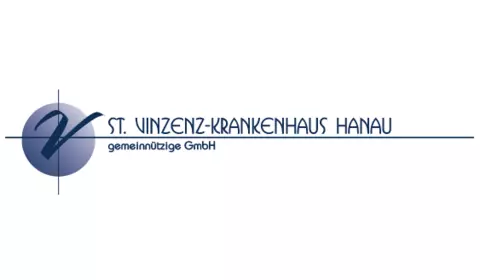 V

ST. VINZENZ-KRANKENHAUS HANAU
gemeinnützige GmbH